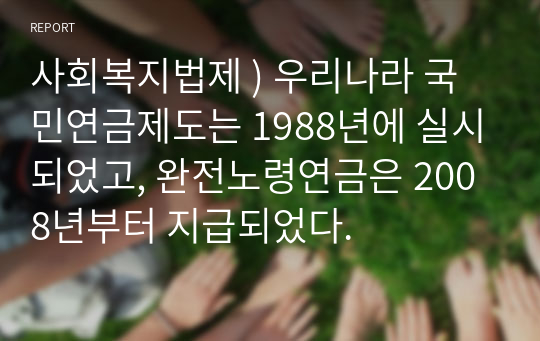 REPORT

사회복지법제 ) 우리나라 국민연금제도는 1988년에 실시되었고, 완전노령연금은 2008년부터 지급되었다.